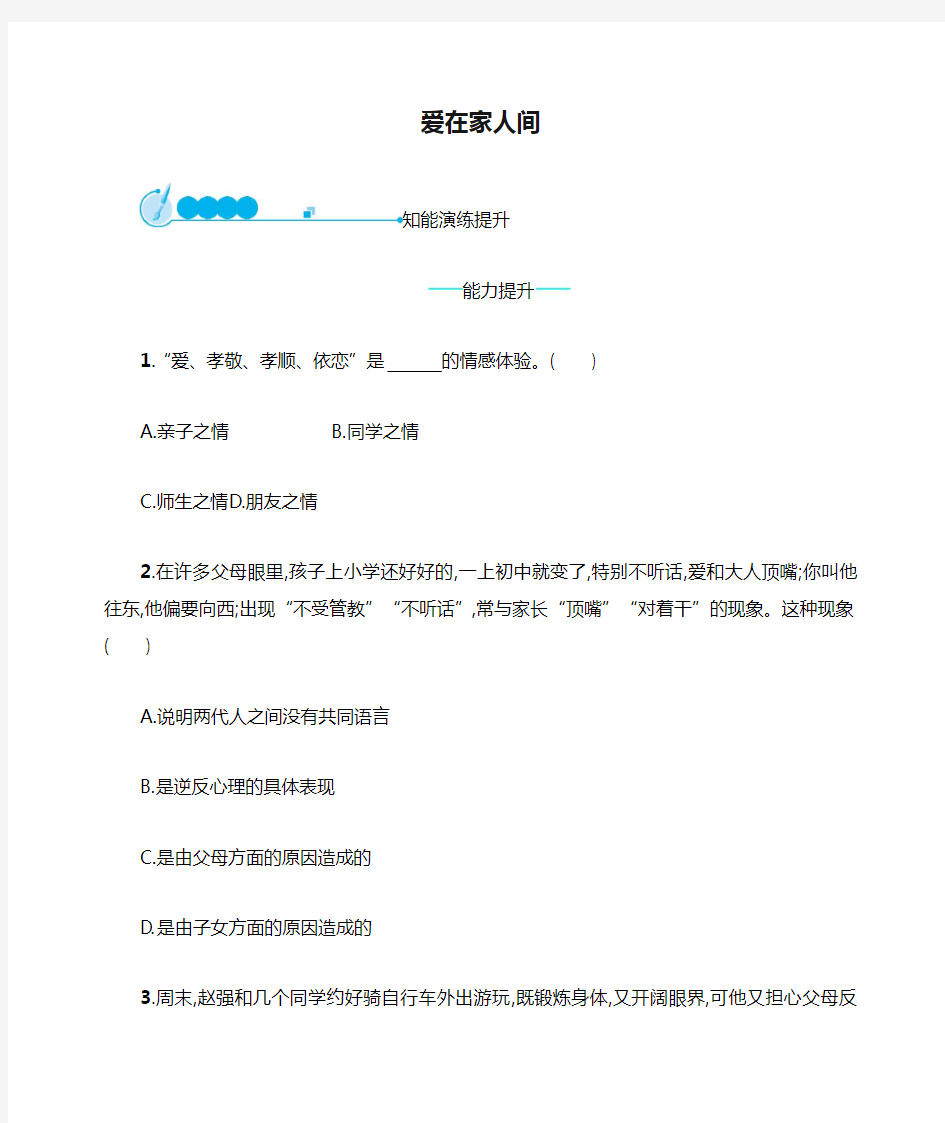 爱在家人间

知能演练提升

能力提升

1.“爱、孝敬、孝顺、依恋”是______的情感体验。(　　)

A.亲子之情　　　　B.同学之情

C.师生之情D.朋友之情

2.在许多父母眼里,孩子上小学还好好的,一上初中就变了,特别不听话,爱和大人顶嘴;你叫他往东,他偏要向西;出现“不受管教”“不听话”,常与家长“顶嘴”“对着干”的现象。这种现象(　　)

A.说明两代人之间没有共同语言

B.是逆反心理的具体表现

C.是由父母方面的原因造成的

D.是由子女方面的原因造成的

3.周末,赵强和几个同学约好骑自行车外出游玩,既锻炼身体,又开阔眼界,可他又担心父母反